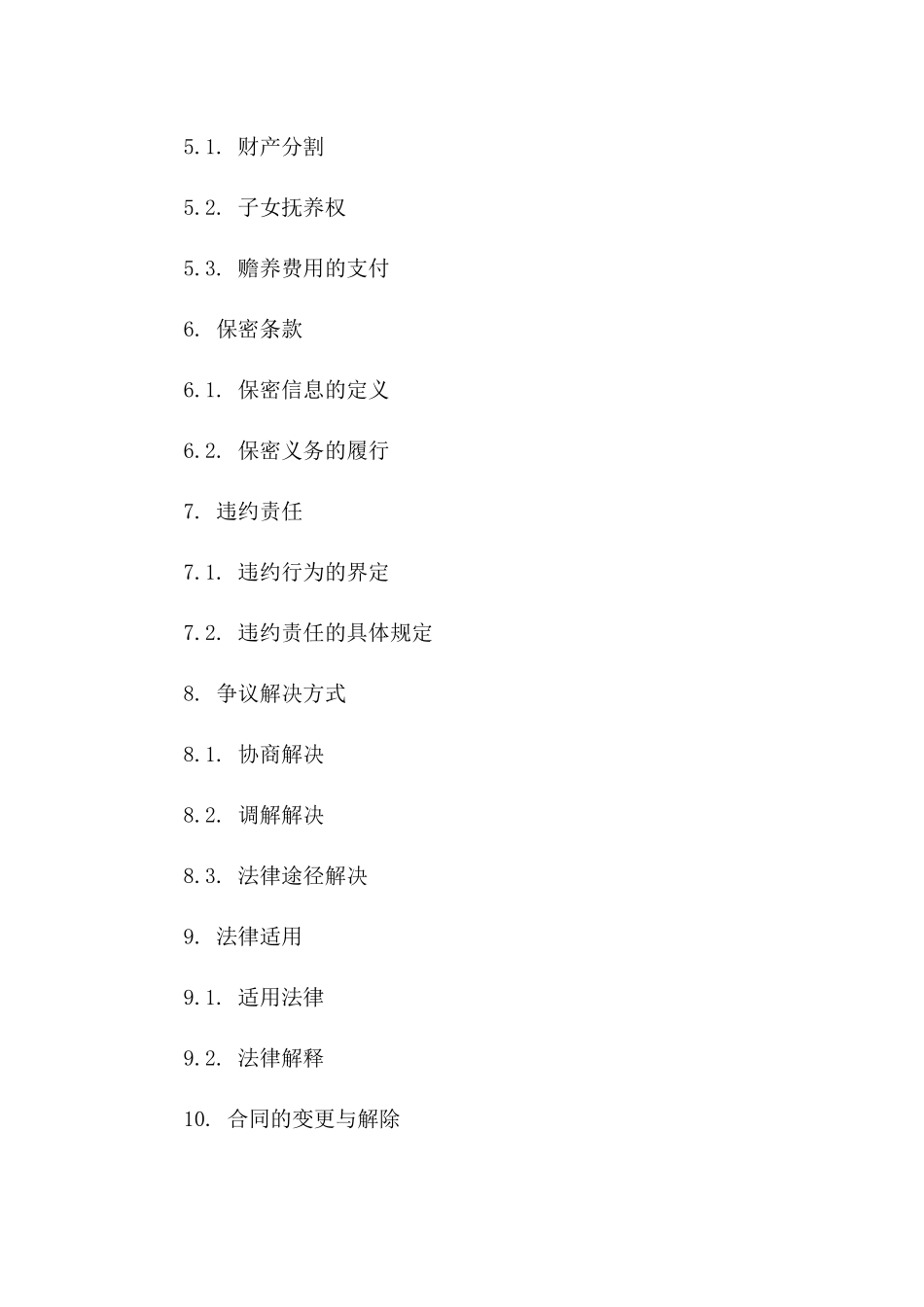 5.1. 财产分割

5.2. 子女抚养权

5.3. 赡养费用的支付

6. 保密条款

6.1. 保密信息的定义

6.2. 保密义务的履行

7. 违约责任

7.1. 违约行为的界定

7.2. 违约责任的具体规定

8. 争议解决方式

8.1. 协商解决

8.2. 调解解决

8.3. 法律途径解决

9. 法律适用

9.1. 适用法律

9.2. 法律解释

10. 合同的变更与解除